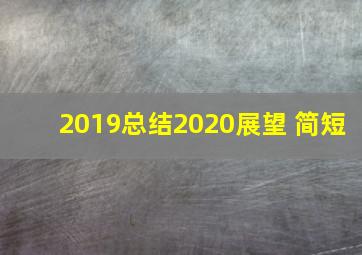 2019总结2020展望 简短